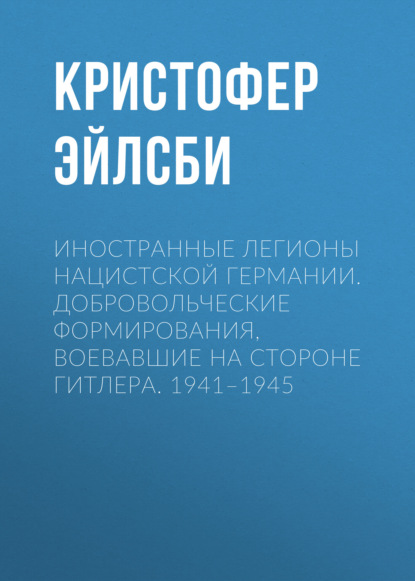 КРИСТОФЕР ЭЙЛСБИ

ИНОСТРАННЫЕ ЛЕГИОНЫ НАЦИСТСКОЙ ГЕРМАНИИ. ДОБРОВОЛЬЧЕСКИЕ ФОРМИРОВАНИЯ, ВОЕВАВШИЕ НА СТОРОНЕ ГИТЛЕРА. 1941–1945